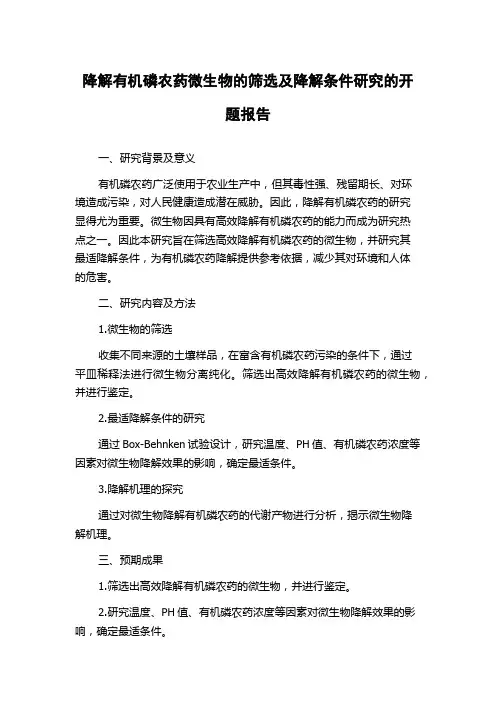 降解有机磷农药微生物的筛选及降解条件研究的开题报告

一、研究背景及意义

有机磷农药广泛使用于农业生产中，但其毒性强、残留期长、对环境造成污染，对人民健康造成潜在威胁。因此，降解有机磷农药的研究显得尤为重要。微生物因具有高效降解有机磷农药的能力而成为研究热点之一。因此本研究旨在筛选高效降解有机磷农药的微生物，并研究其最适降解条件，为有机磷农药降解提供参考依据，减少其对环境和人体的危害。

二、研究内容及方法

1.微生物的筛选

收集不同来源的土壤样品，在富含有机磷农药污染的条件下，通过平皿稀释法进行微生物分离纯化。筛选出高效降解有机磷农药的微生物，并进行鉴定。

2.最适降解条件的研究

通过 Box-Behnken 试验设计，研究温度、PH 值、有机磷农药浓度等因素对微生物降解效果的影响，确定最适条件。

3.降解机理的探究

通过对微生物降解有机磷农药的代谢产物进行分析，揭示微生物降解机理。

三、预期成果

1.筛选出高效降解有机磷农药的微生物，并进行鉴定。

2.研究温度、PH 值、有机磷农药浓度等因素对微生物降解效果的影响，确定最适条件。